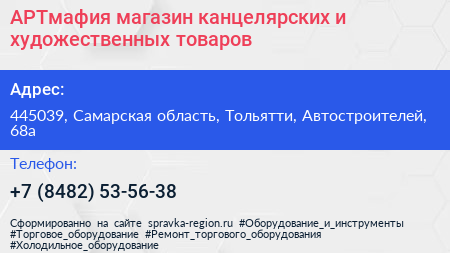 АРТмафия магазин канцелярских и художественных товаров

Адрес:

445039, Самарская область, Тольятти, Автостроителей, 68а

Телефон:

+7 (8482) 53-56-38

Сформированно на сайте spravka-region.ru #Оборудование_и_инструменты #Торговое_оборудование #Ремонт_торгового_оборудования #Холодильное_оборудование